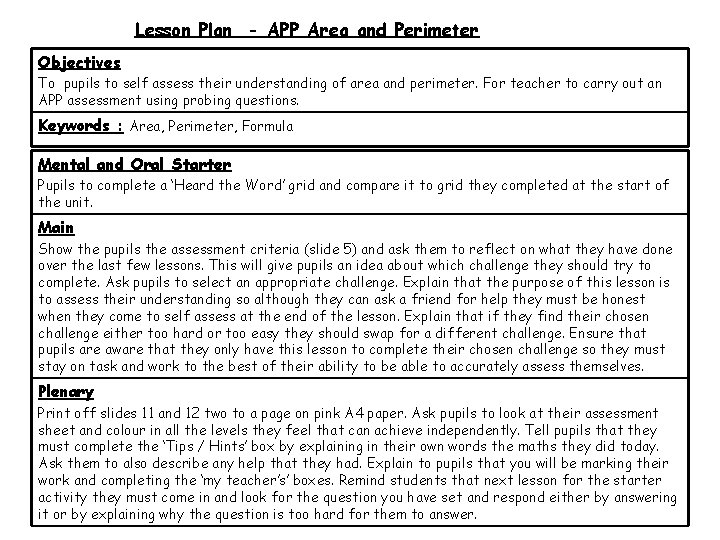 Lesson Plan - APP Area and Perimeter

Objectives
To pupils to self assess their understanding of area and perimeter. For teacher to carry out an APP assessment using probing questions.

Keywords : Area, Perimeter, Formula

Mental and Oral Starter
Pupils to complete a 'Heard the Word' grid and compare it to grid they completed at the start of the unit.

Main
Show the pupils the assessment criteria (slide 5) and ask them to reflect on what they have done over the last few lessons. This will give pupils an idea about which challenge they should try to complete. Ask pupils to select an appropriate challenge. Explain that the purpose of this lesson is to assess their understanding so although they can ask a friend for help they must be honest when they come to self assess at the end of the lesson. Explain that if they find their chosen challenge either too hard or too easy they should swap for a different challenge. Ensure that pupils are aware that they only have this lesson to complete their chosen challenge so they must stay on task and work to the best of their ability to be able to accurately assess themselves.

Plenary
Print off slides 11 and 12 two to a page on pink A4 paper. Ask pupils to look at their assessment sheet and colour in all the levels they feel that can achieve independently. Tell pupils that they must complete the 'Tips / Hints' box by explaining in their own words the maths they did today. Ask them to also describe any help that they had. Explain to pupils that you will be marking their work and completing the 'my teacher's' boxes. Remind students that next lesson for the starter activity they must come in and look for the question you have set and respond either by answering it or by explaining why the question is too hard for them to answer.